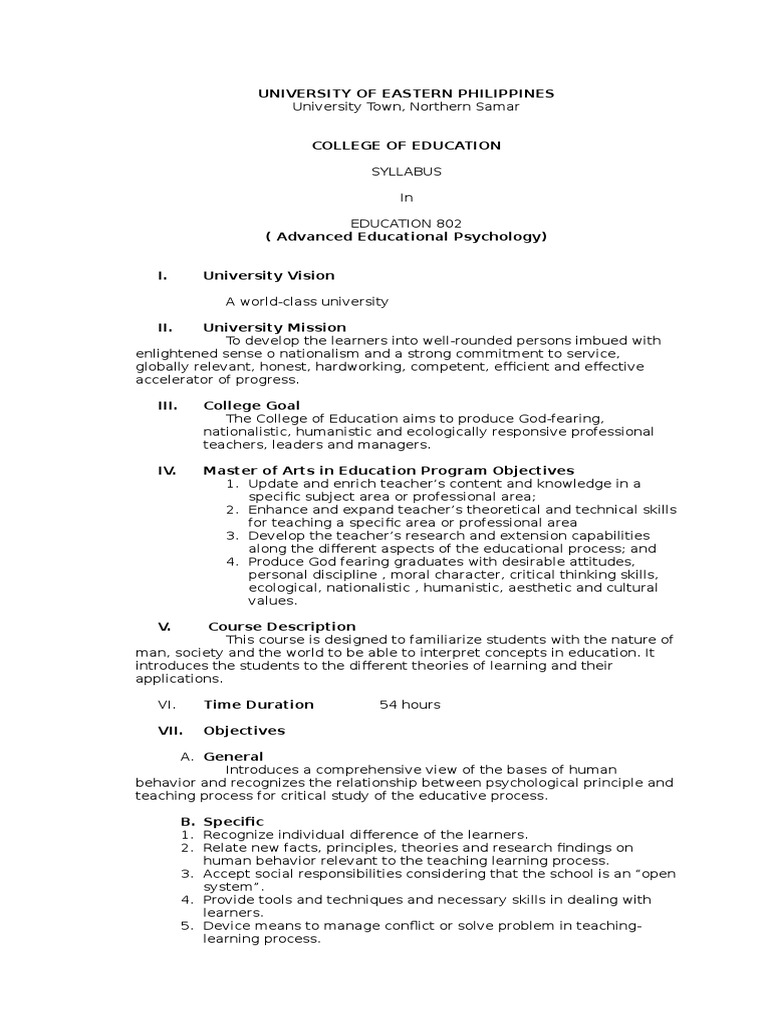 UNIVERSITY OF EASTERN PHILIPPINES
University Town, Northern Samar

COLLEGE OF EDUCATION

SYLLABUS

In

EDUCATION 802
( Advanced Educational Psychology)

I. University Vision

A world-class university

II. University Mission
To develop the learners into well-rounded persons imbued with enlightened sense o nationalism and a strong commitment to service, globally relevant, honest, hardworking, competent, efficient and effective accelerator of progress.

III. College Goal
The College of Education aims to produce God-fearing, nationalistic, humanistic and ecologically responsive professional teachers, leaders and managers.

IV. Master of Arts in Education Program Objectives
1. Update and enrich teacher's content and knowledge in a specific subject area or professional area;
2. Enhance and expand teacher's theoretical and technical skills for teaching a specific area or professional area
3. Develop the teacher's research and extension capabilities along the different aspects of the educational process; and
4. Produce God fearing graduates with desirable attitudes, personal discipline , moral character, critical thinking skills, ecological, nationalistic , humanistic, aesthetic and cultural values.

V. Course Description
This course is designed to familiarize students with the nature of man, society and the world to be able to interpret concepts in education. It introduces the students to the different theories of learning and their applications.

VI. Time Duration 54 hours

VII. Objectives

A. General
Introduces a comprehensive view of the bases of human behavior and recognizes the relationship between psychological principle and teaching process for critical study of the educative process.

B. Specific
1. Recognize individual difference of the learners.
2. Relate new facts, principles, theories and research findings on human behavior relevant to the teaching learning process.
3. Accept social responsibilities considering that the school is an "open system".
4. Provide tools and techniques and necessary skills in dealing with learners.
5. Device means to manage conflict or solve problem in teaching-learning process.